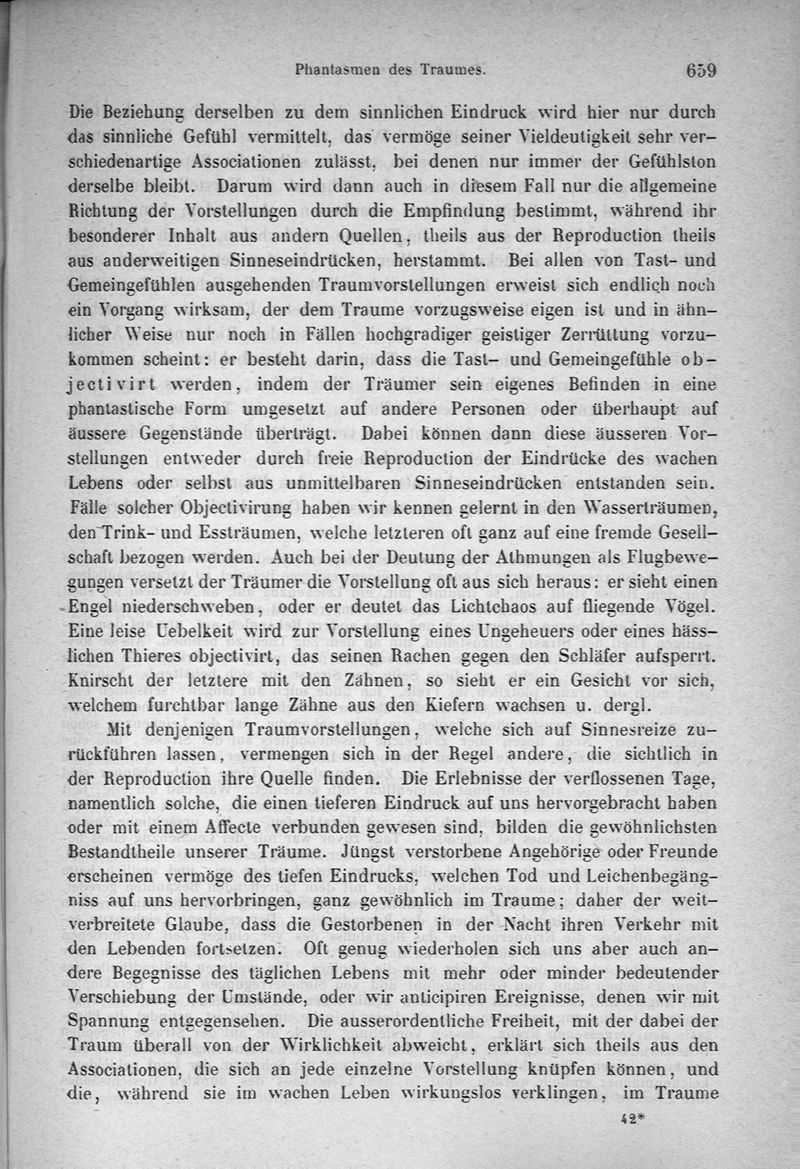 Phantasmen des Traumes. 659

Die Beziehung derselben zu dem sinnlichen Eindruck wird hier nur durch das sinnliche Gefühl vermittelt, das vermöge seiner Vieldeutigkeit sehr verschiedenartige Associationen zulässt, bei denen nur immer der Gefühlston derselbe bleibt. Darum wird dann auch in diesem Fall nur die allgemeine Richtung der Vorstellungen durch die Empfindung bestimmt, während ihr besonderer Inhalt aus andern Quellen, theils aus der Reproduction theils aus anderweitigen Sinneseindrücken, herstammt. Bei allen von Tast- und Gemeingefühlen ausgehenden Traumvorstellungen erweist sich endlich noch ein Vorgang wirksam, der dem Traume vorzugsweise eigen ist und in ähnlicher Weise nur noch in Fällen hochgradiger geistiger Zerrüttung vorzukommen scheint: er besteht darin, dass die Tast- und Gemeingefühle objectivirt werden, indem der Träumer sein eigenes Befinden in eine phantastische Form umgesetzt auf andere Personen oder überhaupt auf äussere Gegenstände überträgt. Dabei können dann diese äusseren Vorstellungen entweder durch freie Reproduction der Eindrücke des wachen Lebens oder selbst aus unmittelbaren Sinneseindrücken entstanden sein. Fälle solcher Objectivirung haben wir kennen gelernt in den Wasserträumen, den Trink- und Essträumen, welche letzteren oft ganz auf eine fremde Gesellschaft bezogen werden. Auch bei der Deutung der Athmungen als Flugbewegungen versetzt der Träumer die Vorstellung oft aus sich heraus: er sieht einen Engel niederschweben, oder er deutet das Lichtchaos auf fliegende Vögel. Eine leise Uebelkeit wird zur Vorstellung eines Ungeheuers oder eines hässlichen Thieres objectivirt, das seinen Rachen gegen den Schläfer aufsperrt. Knirscht der letztere mit den Zähnen, so sieht er ein Gesicht vor sich, welchem furchtbar lange Zähne aus den Kiefern wachsen u. dergl.

Mit denjenigen Traumvorstellungen, welche sich auf Sinnesreize zurückführen lassen, vermengen sich in der Regel andere, die sichtlich in der Reproduction ihre Quelle finden. Die Erlebnisse der verflossenen Tage, namentlich solche, die einen tieferen Eindruck auf uns hervorgebracht haben oder mit einem Affecte verbunden gewesen sind, bilden die gewöhnlichsten Bestandtheile unserer Träume. Jüngst verstorbene Angehörige oder Freunde erscheinen vermöge des tiefen Eindrucks, welchen Tod und Leichenbegängniss auf uns hervorbringen, ganz gewöhnlich im Traume; daher der weitverbreitete Glaube, dass die Gestorbenen in der Nacht ihren Verkehr mit den Lebenden fortsetzen. Oft genug wiederholen sich uns aber auch andere Begegnisse des täglichen Lebens mit mehr oder minder bedeutender Verschiebung der Umstände, oder wir anticipiren Ereignisse, denen wir mit Spannung entgegensehen. Die ausserordentliche Freiheit, mit der dabei der Traum überall von der Wirklichkeit abweicht, erklärt sich theils aus den Associationen, die sich an jede einzelne Vorstellung knüpfen können, und die, während sie im wachen Leben wirkungslos verklingen, im Traume

42*